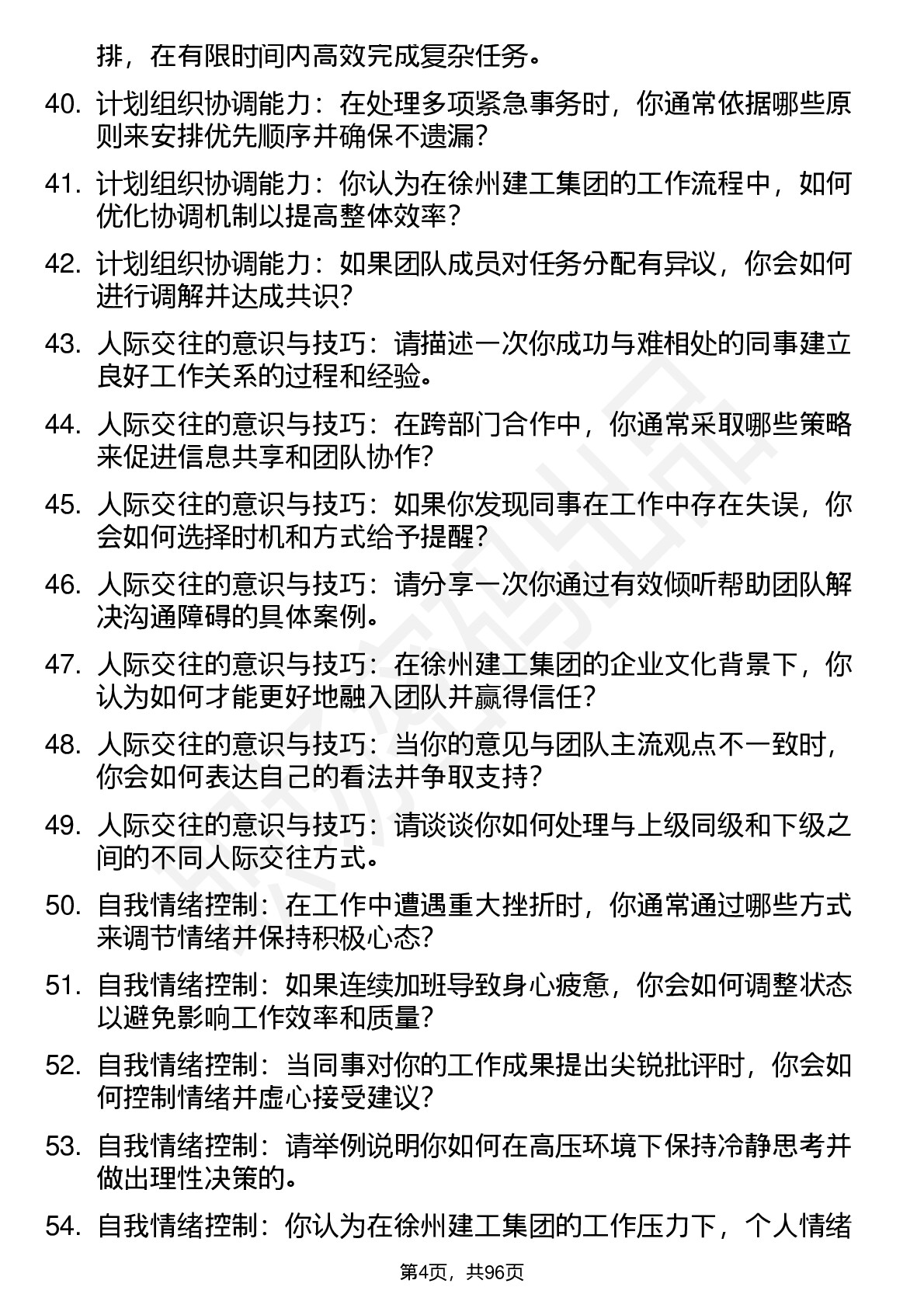 排，在有限时间内高效完成复杂任务。

40. 计划组织协调能力：在处理多项紧急事务时，你通常依据哪些原则来安排优先顺序并确保不遗漏？

41. 计划组织协调能力：你认为在徐州建工集团的工作流程中，如何优化协调机制以提高整体效率？

42. 计划组织协调能力：如果团队成员对任务分配有异议，你会如何进行调解并达成共识？

43. 人际交往的意识与技巧：请描述一次你成功与难相处的同事建立良好工作关系的过程和经验。

44. 人际交往的意识与技巧：在跨部门合作中，你通常采取哪些策略来促进信息共享和团队协作？

45. 人际交往的意识与技巧：如果你发现同事在工作中存在失误，你会如何选择时机和方式给予提醒？

46. 人际交往的意识与技巧：请分享一次你通过有效倾听帮助团队解决沟通障碍的具体案例。

47. 人际交往的意识与技巧：在徐州建工集团的企业文化背景下，你认为如何才能更好地融入团队并赢得信任？

48. 人际交往的意识与技巧：当你的意见与团队主流观点不一致时，你会如何表达自己的看法并争取支持？

49. 人际交往的意识与技巧：请谈谈你如何处理与上级同级和下级之间的不同人际交往方式。

50. 自我情绪控制：在工作中遭遇重大挫折时，你通常通过哪些方式来调节情绪并保持积极心态？

51. 自我情绪控制：如果连续加班导致身心疲惫，你会如何调整状态以避免影响工作效率和质量？

52. 自我情绪控制：当同事对你的工作成果提出尖锐批评时，你会如何控制情绪并虚心接受建议？

53. 自我情绪控制：请举例说明你如何在高压环境下保持冷静思考并做出理性决策的。

54. 自我情绪控制：你认为在徐州建工集团的工作压力下，个人情绪

第4页，共96页